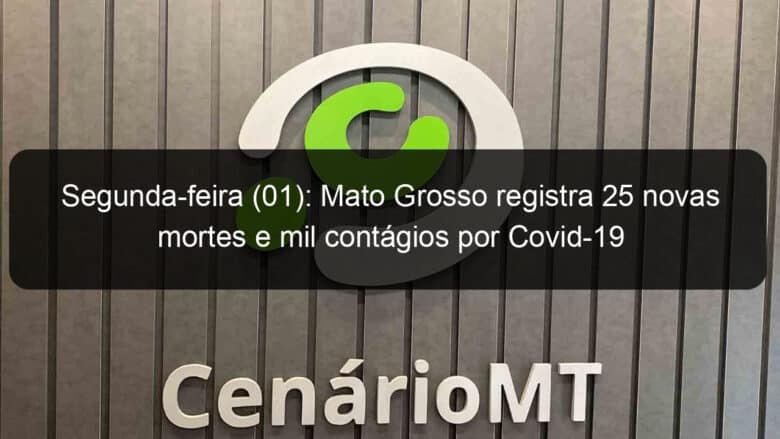 Segunda-feira (01): Mato Grosso registra 25 novas mortes e mil contágios por Covid-19

CenárioMT